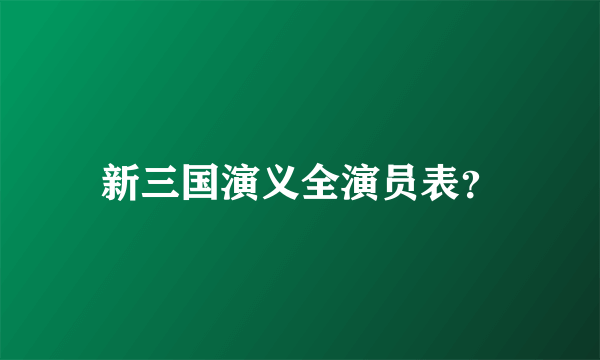 新三国演义全演员表?